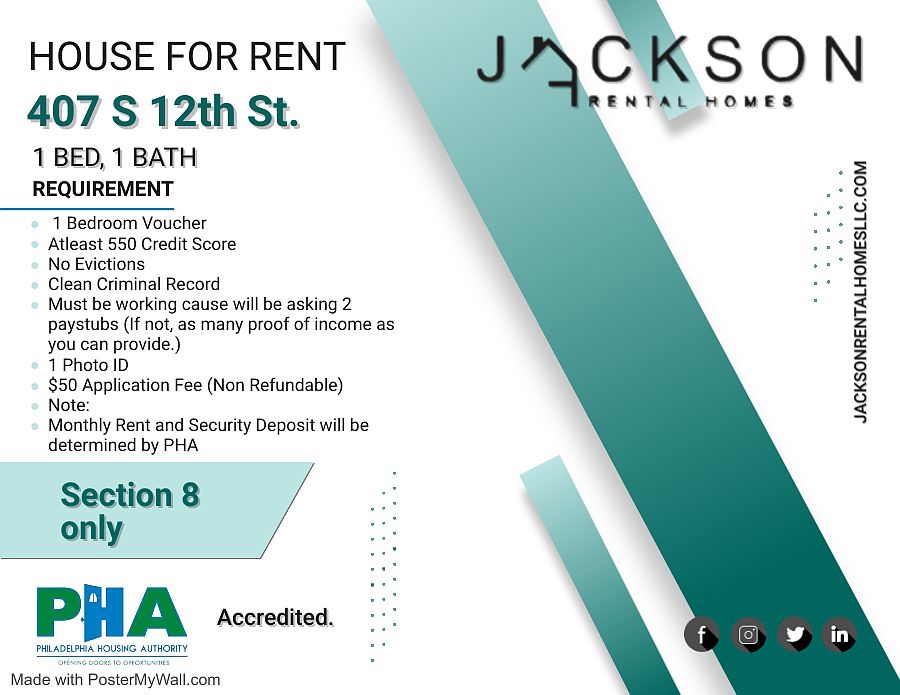 HOUSE FOR RENT

407 S 12th St.

1 BED, 1 BATH

REQUIREMENT

• 1 Bedroom Voucher
• Atleast 550 Credit Score
• No Evictions
• Clean Criminal Record
• Must be working cause will be asking 2 paystubs (If not, as many proof of income as you can provide.)
• 1 Photo ID
• $50 Application Fee (Non Refundable)
• Note:
• Monthly Rent and Security Deposit will be determined by PHA

Section 8 only

PHA
PHILADELPHIA HOUSING AUTHORITY
OPENING DOORS TO OPPORTUNITIES

Accredited.

JACKSON
RENTAL HOMES

JACKSONRENTALHOMESLLC.COM

Made with PosterMyWall.com